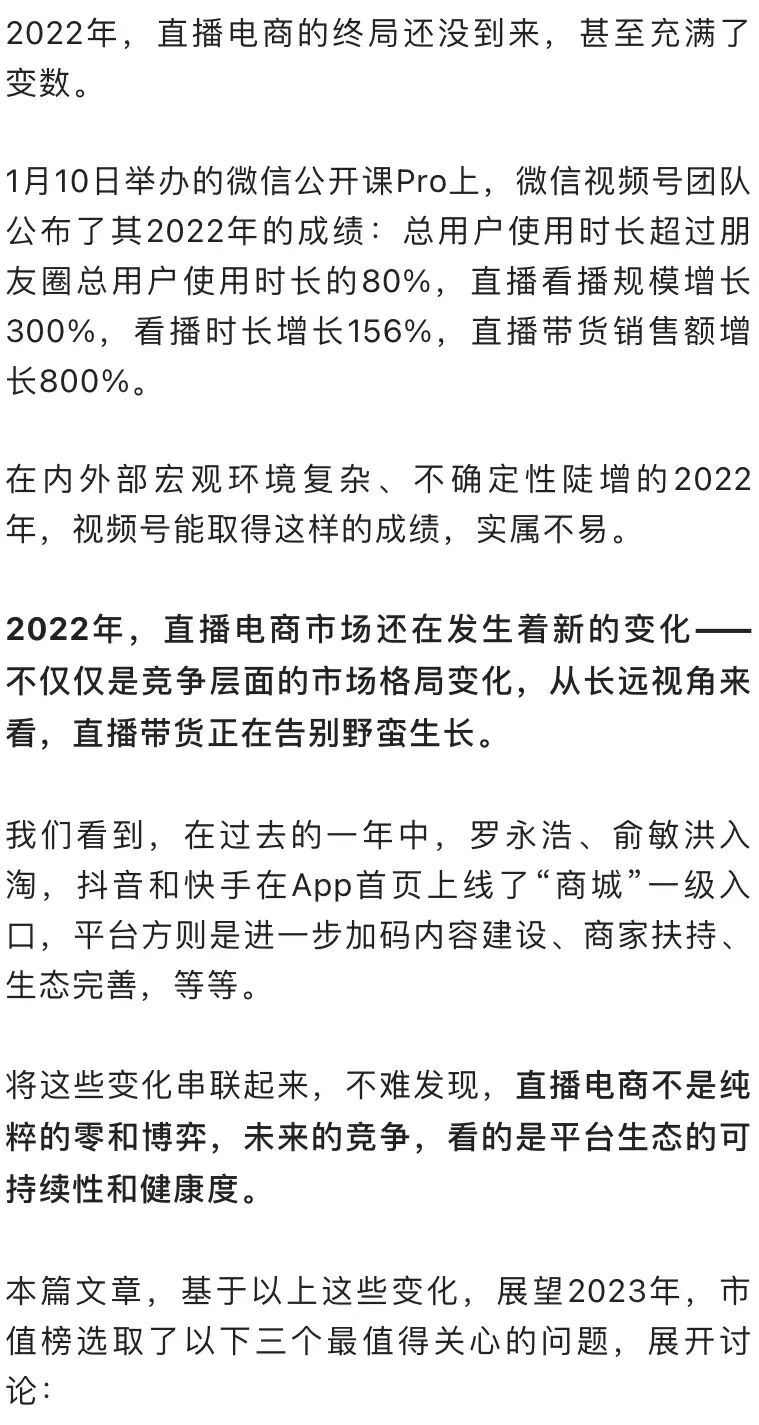 2022年，直播电商的终局还没到来，甚至充满了变数。

1月10日举办的微信公开课Pro上，微信视频号团队公布了其2022年的成绩：总用户使用时长超过朋友圈总用户使用时长的80%，直播看播规模增长300%，看播时长增长156%，直播带货销售额增长800%。

在内外部宏观环境复杂、不确定性陡增的2022年，视频号能取得这样的成绩，实属不易。

2022年，直播电商市场还在发生着新的变化——不仅仅是竞争层面的市场格局变化，从长远视角来看，直播带货正在告别野蛮生长。

我们看到，在过去的一年中，罗永浩、俞敏洪入淘，抖音和快手在App首页上线了“商城”一级入口，平台方则是进一步加码内容建设、商家扶持、生态完善，等等。

将这些变化串联起来，不难发现，直播电商不是纯粹的零和博弈，未来的竞争，看的是平台生态的可持续性和健康度。

本篇文章，基于以上这些变化，展望2023年，市值榜选取了以下三个最值得关心的问题，展开讨论：